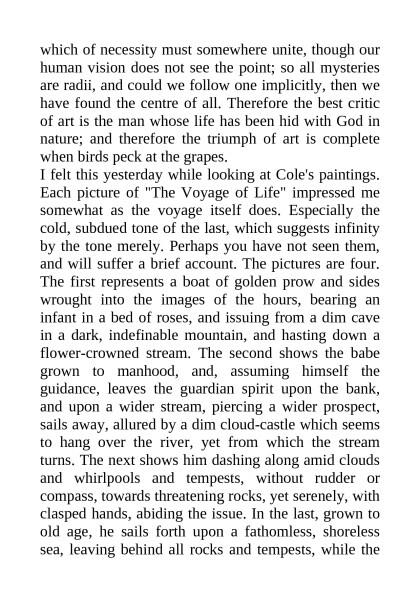 which of necessity must somewhere unite, though our human vision does not see the point; so all mysteries are radii, and could we follow one implicitly, then we have found the centre of all. Therefore the best critic of art is the man whose life has been hid with God in nature; and therefore the triumph of art is complete when birds peck at the grapes.
I felt this yesterday while looking at Cole's paintings. Each picture of "The Voyage of Life" impressed me somewhat as the voyage itself does. Especially the cold, subdued tone of the last, which suggests infinity by the tone merely. Perhaps you have not seen them, and will suffer a brief account. The pictures are four. The first represents a boat of golden prow and sides wrought into the images of the hours, bearing an infant in a bed of roses, and issuing from a dim cave in a dark, indefinable mountain, and hasting down a flower-crowned stream. The second shows the babe grown to manhood, and, assuming himself the guidance, leaves the guardian spirit upon the bank, and upon a wider stream, piercing a wider prospect, sails away, allured by a dim cloud-castle which seems to hang over the river, yet from which the stream turns. The next shows him dashing along amid clouds and whirlpools and tempests, without rudder or compass, towards threatening rocks, yet serenely, with clasped hands, abiding the issue. In the last, grown to old age, he sails forth upon a fathomless, shoreless sea, leaving behind all rocks and tempests, while the